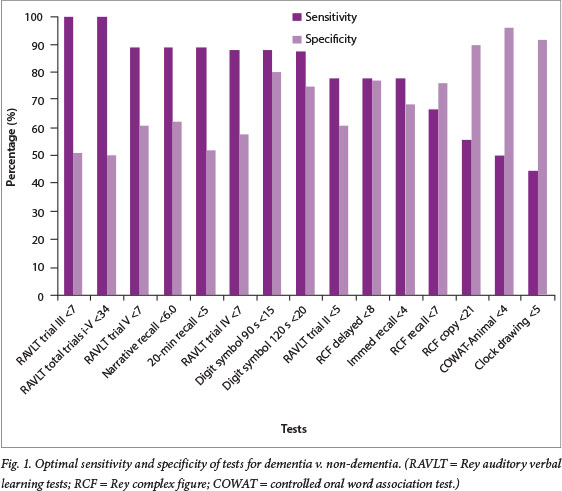 Sensitivity
Specificity

Percentage (%)

100
90
80
70
60
50
40
30
20
10
0

RAVLT trial III <7
RAVLT total trials i-V <34
RAVLT trial V <7
Narrative recall <6.0
20-min recall <5
RAVLT trial IV <7
Digit symbol 90 s <15
Digit symbol 120 s <20
RAVLT trial II <5
RCF delayed <8
Immed recall <4
RCF recall <7
RCF copy <21
COWAT-Animal <4
Clock drawing <5

Tests

Fig. 1. Optimal sensitivity and specificity of tests for dementia v. non-dementia. (RAVLT = Rey auditory verbal learning tests; RCF = Rey complex figure; COWAT = controlled oral word association test.)